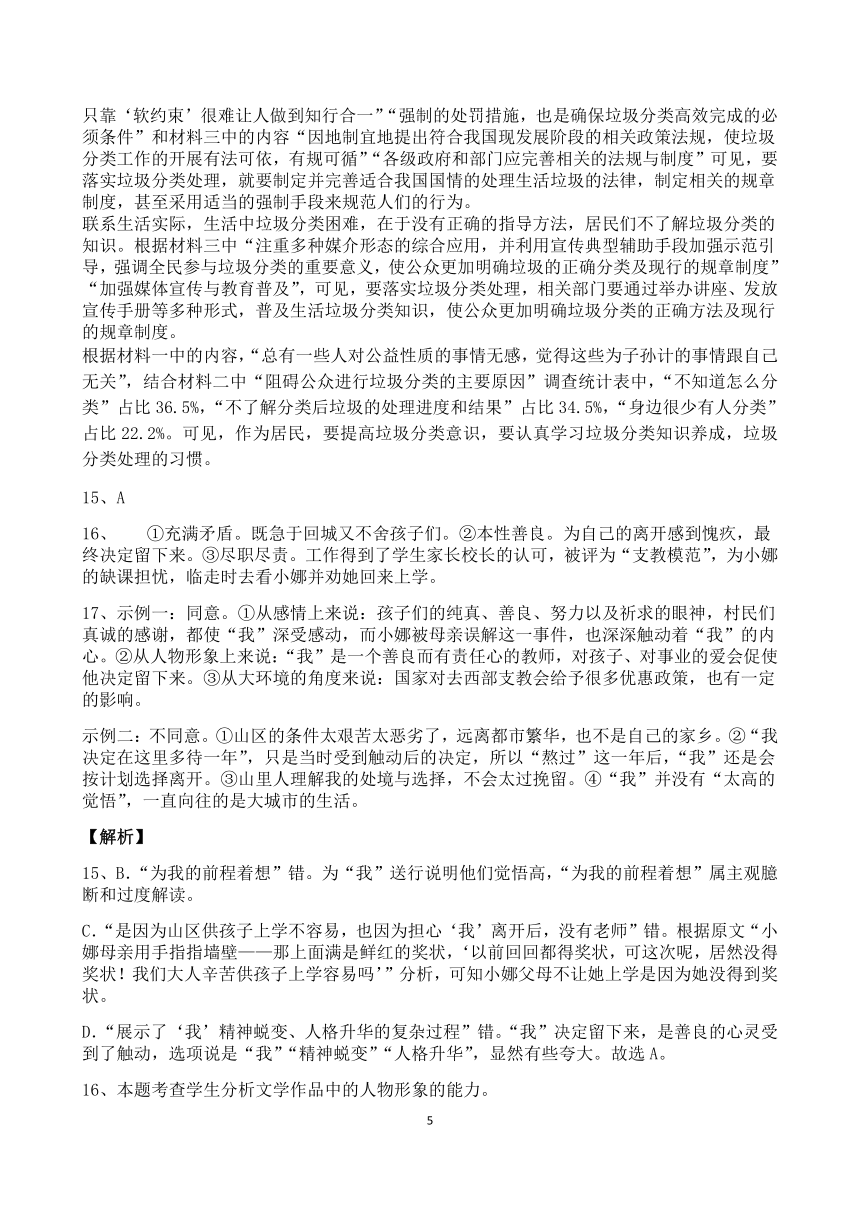 只靠‘软约束’很难让人做到知行合一”“强制的处罚措施，也是确保垃圾分类高效完成的必须条件”和材料三中的内容“因地制宜地提出符合我国现发展阶段的相关政策法规，使垃圾分类工作的开展有法可依，有规可循”“各级政府和部门应完善相关的法规与制度”可见，要落实垃圾分类处理，就要制定并完善适合我国国情的处理生活垃圾的法律，制定相关的规章制度，甚至采用适当的强制手段来规范人们的行为。
联系生活实际，生活中垃圾分类困难，在于没有正确的指导方法，居民们不了解垃圾分类的知识。根据材料三中“注重多种媒介形态的综合应用，并利用宣传典型辅助手段加强示范引导，强调全民参与垃圾分类的重要意义，使公众更加明确垃圾的正确分类及现行的规章制度”“加强媒体宣传与教育普及”，可见，要落实垃圾分类处理，相关部门要通过举办讲座、发放宣传手册等多种形式，普及生活垃圾分类知识，使公众更加明确垃圾分类的正确方法及现行的规章制度。
根据材料一中的内容，“总有一些人对公益性质的事情无感，觉得这些为子孙计的事情跟自己无关”，结合材料二中“阻碍公众进行垃圾分类的主要原因”调查统计表中，“不知道怎么分类”占比 36.5%，“不了解分类后垃圾的处理进度和结果”占比 34.5%，“身边很少有人分类”占比 22.2%。可见，作为居民，要提高垃圾分类意识，要认真学习垃圾分类知识养成，垃圾分类处理的习惯。

15、A

16、　①充满矛盾。既急于回城又不舍孩子们。②本性善良。为自己的离开感到愧疚，最终决定留下来。③尽职尽责。工作得到了学生家长校长的认可，被评为“支教模范”，为小娜的缺课担忧，临走时去看小娜并劝她回来上学。

17、示例一：同意。①从感情上来说：孩子们的纯真、善良、努力以及祈求的眼神，村民们真诚的感谢，都使“我”深受感动，而小娜被母亲误解这一事件，也深深触动着“我”的内心。②从人物形象上来说：“我”是一个善良而有责任心的教师，对孩子、对事业的爱会促使他决定留下来。③从大环境的角度来说：国家对去西部支教会给予很多优惠政策，也有一定的影响。

示例二：不同意。①山区的条件太艰苦太恶劣了，远离都市繁华，也不是自己的家乡。②“我决定在这里多待一年”，只是当时受到触动后的决定，所以“熬过”这一年后，“我”还是会按计划选择离开。③山里人理解我的处境与选择，不会太过挽留。④“我”并没有“太高的觉悟”，一直向往的是大城市的生活。

【解析】

15、B.“为我的前程着想”错。为“我”送行说明他们觉悟高，“为我的前程着想”属主观臆断和过度解读。

C.“是因为山区供孩子上学不容易，也因为担心‘我’离开后，没有老师”错。根据原文“小娜母亲用手指指墙壁——那上面满是鲜红的奖状，‘以前回回都得奖状，可这次呢，居然没得奖状！我们大人辛苦供孩子上学容易吗’”分析，可知小娜父母不让她上学是因为她没得到奖状。

D.“展示了‘我’精神蜕变、人格升华的复杂过程”错。“我”决定留下来，是善良的心灵受到了触动，选项说是“我”“精神蜕变”“人格升华”，显然有些夸大。故选 A。

16、本题考查学生分析文学作品中的人物形象的能力。

5